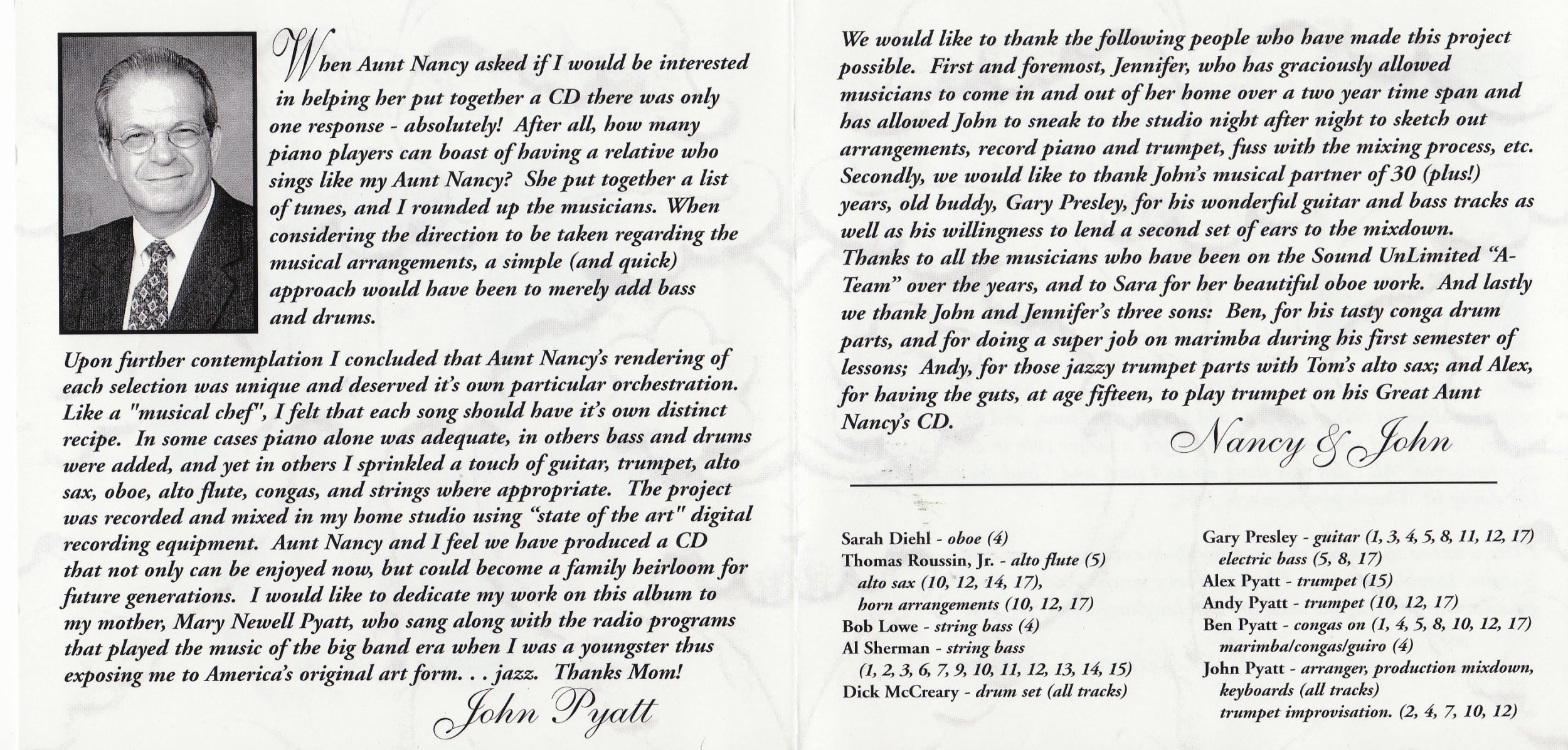 When Aunt Nancy asked if I would be interested in helping her put together a CD there was only one response - absolutely! After all, how many piano players can boast of having a relative who sings like my Aunt Nancy? She put together a list of tunes, and I rounded up the musicians. When considering the direction to be taken regarding the musical arrangements, a simple (and quick) approach would have been to merely add bass and drums.

Upon further contemplation I concluded that Aunt Nancy's rendering of each selection was unique and deserved it's own particular orchestration. Like a "musical chef", I felt that each song should have it's own distinct recipe. In some cases piano alone was adequate, in others bass and drums were added, and yet in others I sprinkled a touch of guitar, trumpet, alto sax, oboe, alto flute, congas, and strings where appropriate. The project was recorded and mixed in my home studio using "state of the art" digital recording equipment. Aunt Nancy and I feel we have produced a CD that not only can be enjoyed now, but could become a family heirloom for future generations. I would like to dedicate my work on this album to my mother, Mary Newell Pyatt, who sang along with the radio programs that played the music of the big band era when I was a youngster thus exposing me to America's original art form. . . jazz. Thanks Mom!

John Pyatt

We would like to thank the following people who have made this project possible. First and foremost, Jennifer, who has graciously allowed musicians to come in and out of her home over a two year time span and has allowed John to sneak to the studio night after night to sketch out arrangements, record piano and trumpet, fuss with the mixing process, etc. Secondly, we would like to thank John's musical partner of 30 (plus!) years, old buddy, Gary Presley, for his wonderful guitar and bass tracks as well as his willingness to lend a second set of ears to the mixdown. Thanks to all the musicians who have been on the Sound UnLimited "A-Team" over the years, and to Sara for her beautiful oboe work. And lastly we thank John and Jennifer's three sons: Ben, for his tasty conga drum parts, and for doing a super job on marimba during his first semester of lessons; Andy, for those jazzy trumpet parts with Tom's alto sax; and Alex, for having the guts, at age fifteen, to play trumpet on his Great Aunt Nancy's CD.

Nancy & John

Sarah Diehl - oboe (4)
Thomas Roussin, Jr. - alto flute (5)
alto sax (10, 12, 14, 17),
horn arrangements (10, 12, 17)
Bob Lowe - string bass (4)
Al Sherman - string bass
(1, 2, 3, 6, 7, 9, 10, 11, 12, 13, 14, 15)
Dick McCreary - drum set (all tracks)

Gary Presley - guitar (1, 3, 4, 5, 8, 11, 12, 17)
electric bass (5, 8, 17)
Alex Pyatt - trumpet (15)
Andy Pyatt - trumpet (10, 12, 17)
Ben Pyatt - congas on (1, 4, 5, 8, 10, 12, 17)
marimba/congas/guiro (4)
John Pyatt - arranger, production mixdown,
keyboards (all tracks)
trumpet improvisation. (2, 4, 7, 10, 12)